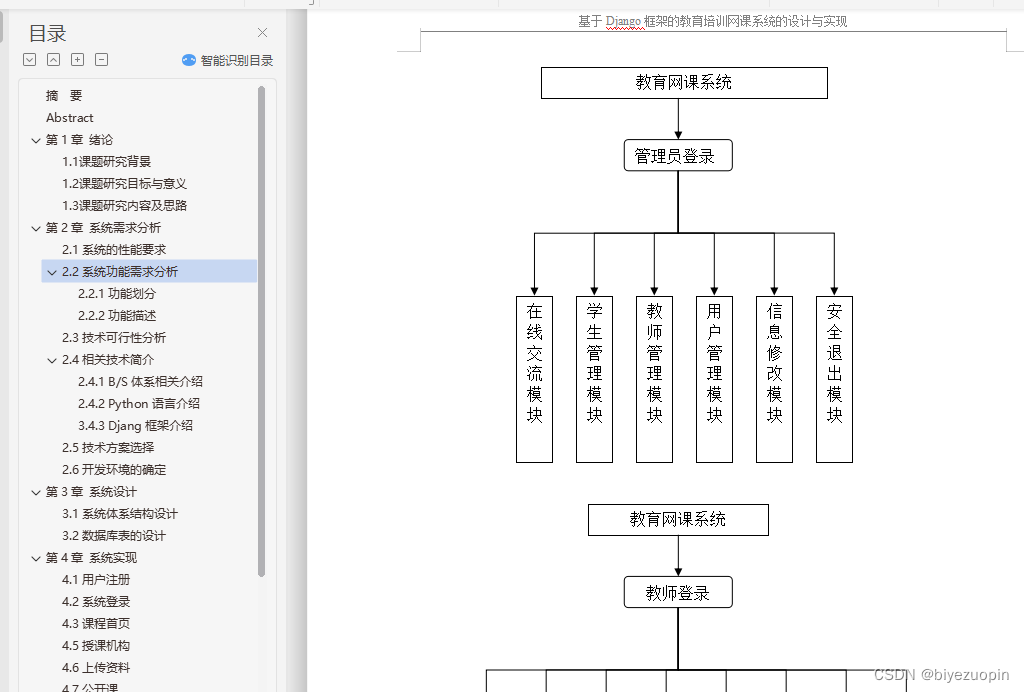 目录

智能识别目录

摘 要
Abstract
第 1 章 绪论
1.1课题研究背景
1.2课题研究目标与意义
1.3课题研究内容及思路
第 2 章 系统需求分析
2.1 系统的性能要求
2.2 系统功能需求分析
2.2.1 功能划分
2.2.2 功能描述
2.3 技术可行性分析
2.4 相关技术简介
2.4.1 B/S 体系相关介绍
2.4.2 Python 语言介绍
3.4.3 Djang 框架介绍
2.5 技术方案选择
2.6 开发环境的确定
第 3 章 系统设计
3.1 系统体系结构设计
3.2 数据库表的设计
第 4 章 系统实现
4.1 用户注册
4.2 系统登录
4.3 课程首页
4.5 授课机构
4.6 上传资料
4.7 公开课

基于 Django 框架的教育培训网课系统的设计与实现

教育网课系统

管理员登录

在线交流模块

学生管理模块

教师管理模块

用户管理模块

信息修改模块

安全退出模块

教育网课系统

教师登录

CSDN @biyezuopin